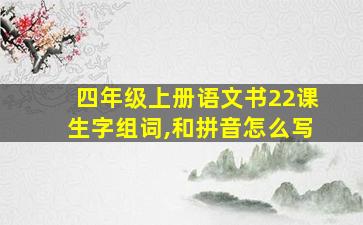 四年级上册语文书22课生字组词,和拼音怎么写